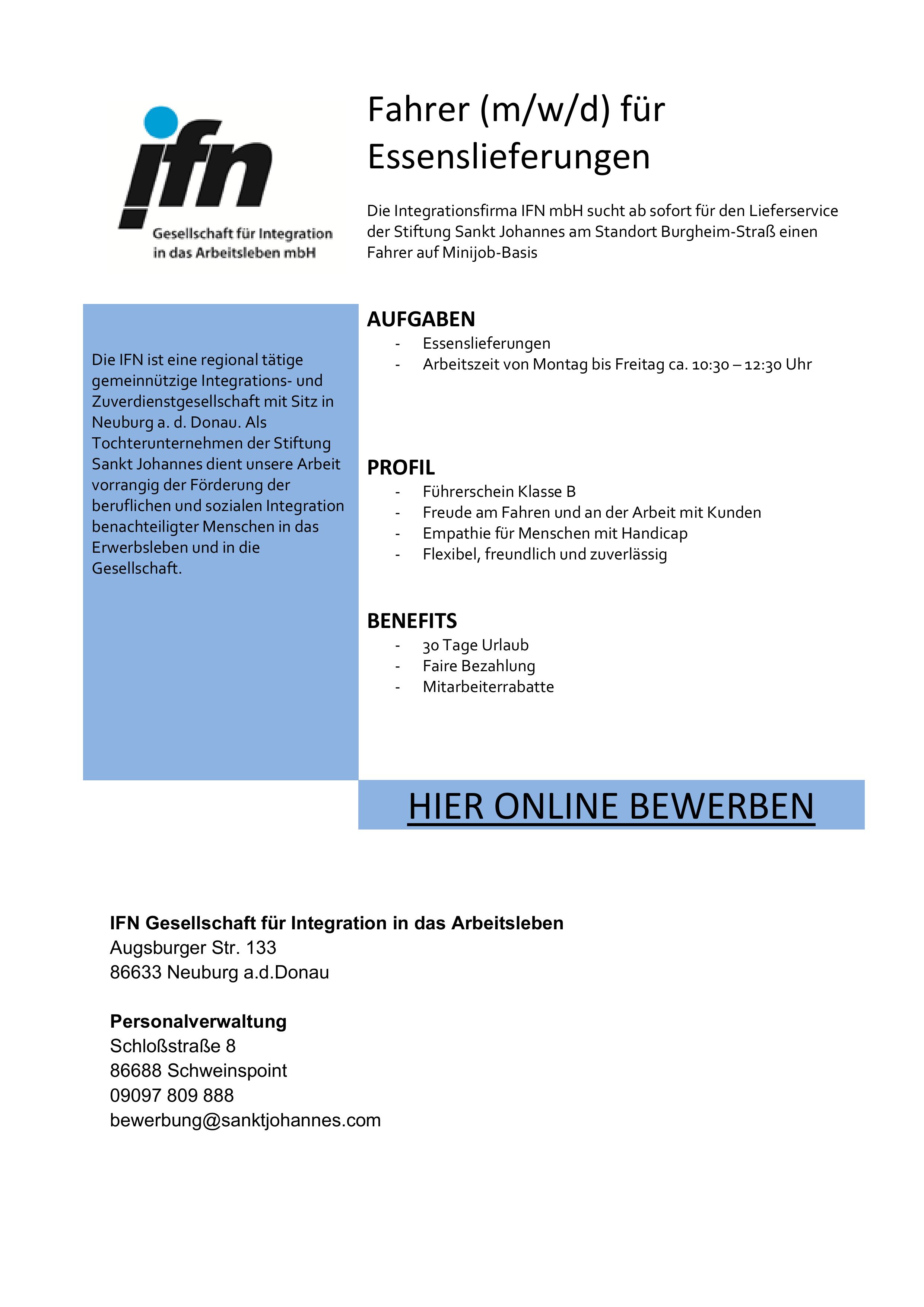 ifn
Gesellschaft für Integration in das Arbeitsleben mbH

Fahrer (m/w/d) für Essenslieferungen

Die Integrationsfirma IFN mbH sucht ab sofort für den Lieferservice der Stiftung Sankt Johannes am Standort Burgheim-Straß einen Fahrer auf Minijob-Basis

Die IFN ist eine regional tätige gemeinnützige Integrations- und Zuverdienstgesellschaft mit Sitz in Neuburg a. d. Donau. Als Tochterunternehmen der Stiftung Sankt Johannes dient unsere Arbeit vorrangig der Förderung der beruflichen und sozialen Integration benachteiligter Menschen in das Erwerbsleben und in die Gesellschaft.

AUFGABEN
- Essenslieferungen
- Arbeitszeit von Montag bis Freitag ca. 10:30 – 12:30 Uhr

PROFIL
- Führerschein Klasse B
- Freude am Fahren und an der Arbeit mit Kunden
- Empathie für Menschen mit Handicap
- Flexibel, freundlich und zuverlässig

BENEFITS
- 30 Tage Urlaub
- Faire Bezahlung
- Mitarbeiterrabatte

HIER ONLINE BEWERBEN

IFN Gesellschaft für Integration in das Arbeitsleben
Augsburger Str. 133
86633 Neuburg a.d.Donau

Personalverwaltung
Schloßstraße 8
86688 Schweinspoint
09097 809 888
bewerbung@sanktjohannes.com